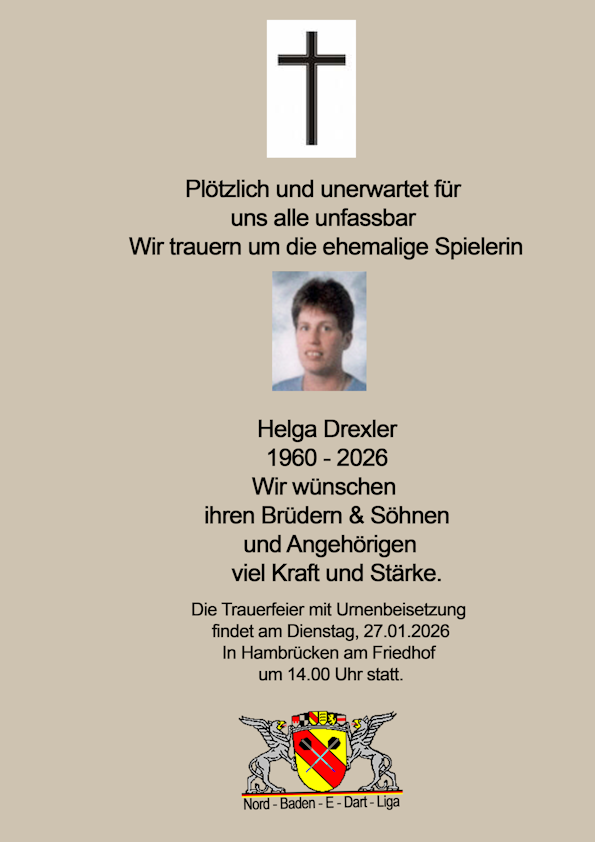 Plötzlich und unerwartet für
uns alle unfassbar
Wir trauern um die ehemalige Spielerin

Helga Drexler
1960 - 2026
Wir wünschen
ihren Brüdern & Söhnen
und Angehörigen
viel Kraft und Stärke.

Die Trauerfeier mit Urnenbeisetzung
findet am Dienstag, 27.01.2026
In Hambrücken am Friedhof
um 14.00 Uhr statt.

Nord - Baden - E - Dart - Liga